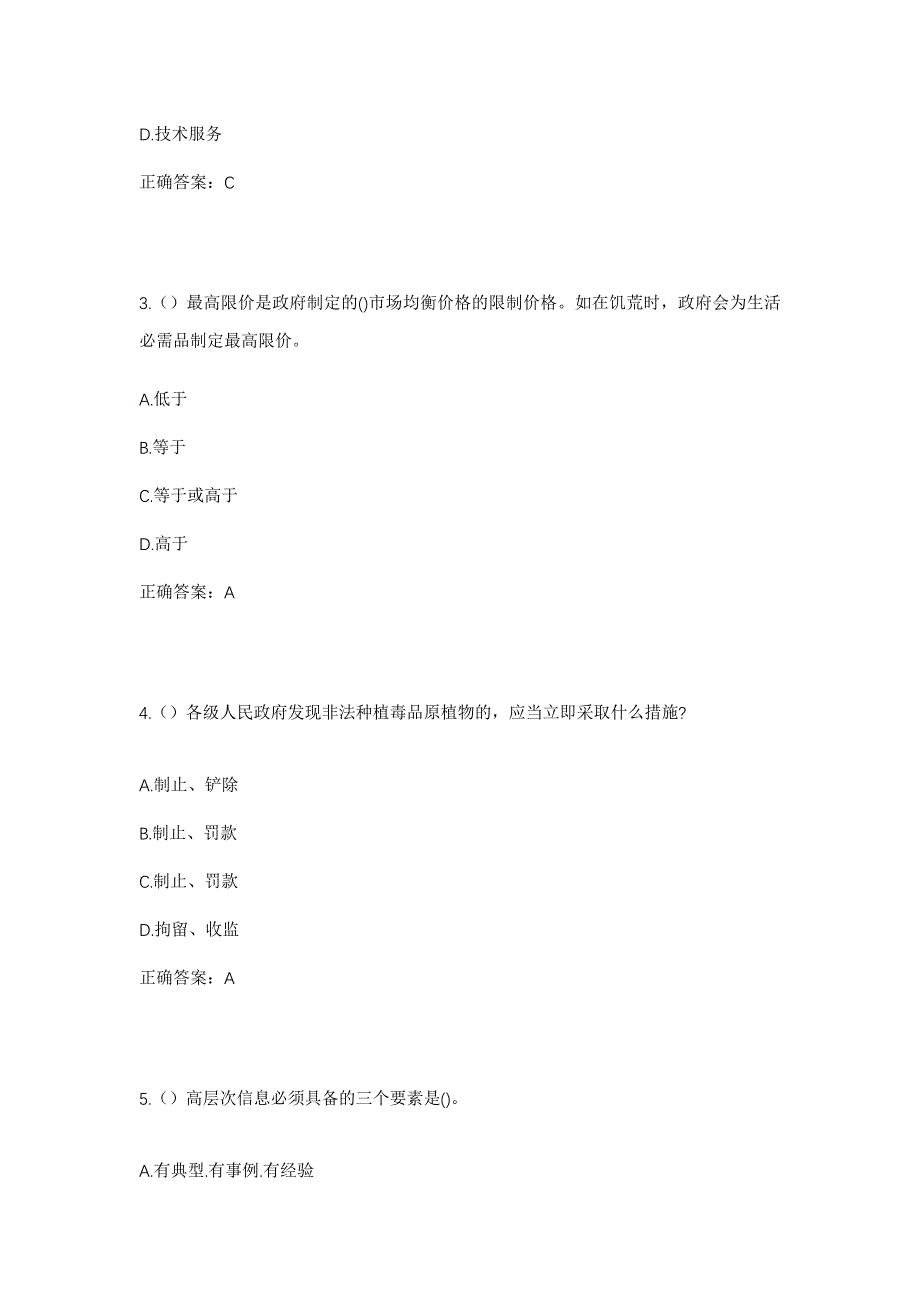 D.技术服务

正确答案：C

3.（）最高限价是政府制定的()市场均衡价格的限制价格。如在饥荒时，政府会为生活必需品制定最高限价。

A.低于

B.等于

C.等于或高于

D.高于

正确答案：A

4.（）各级人民政府发现非法种植毒品原植物的，应当立即采取什么措施?

A.制止、铲除

B.制止、罚款

C.制止、罚款

D.拘留、收监

正确答案：A

5.（）高层次信息必须具备的三个要素是()。

A.有典型.有事例.有经验